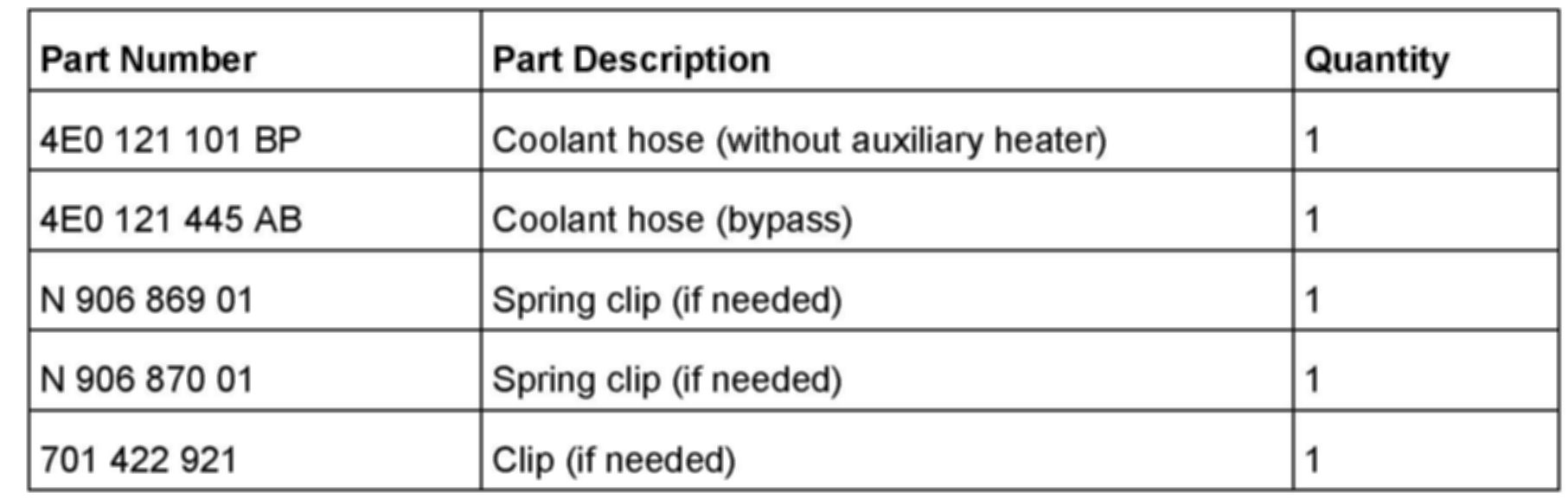 | Part Number | Part Description | Quantity |
|---|---|---|
| 4E0 121 101 BP | Coolant hose (without auxiliary heater) | 1 |
| 4E0 121 445 AB | Coolant hose (bypass) | 1 |
| N 906 869 01 | Spring clip (if needed) | 1 |
| N 906 870 01 | Spring clip (if needed) | 1 |
| 701 422 921 | Clip (if needed) | 1 |